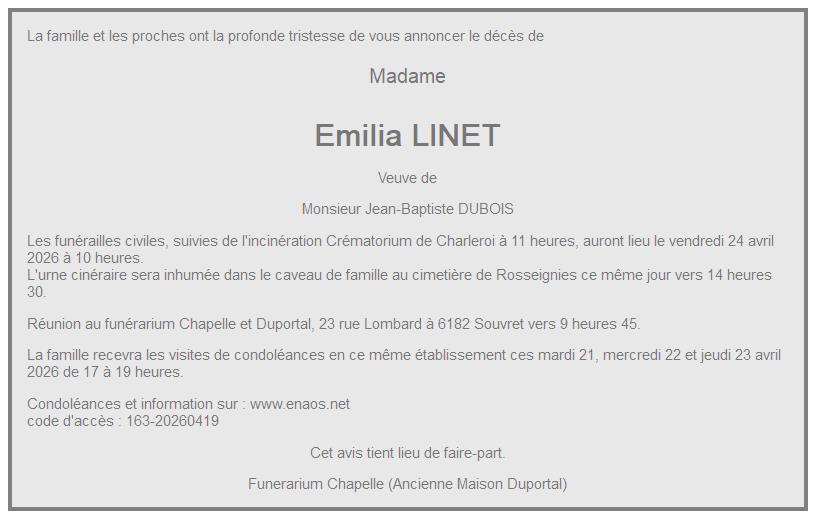 La famille et les proches ont la profonde tristesse de vous annoncer le décès de

Madame

Emilia LINET

Veuve de

Monsieur Jean-Baptiste DUBOIS

Les funérailles civiles, suivies de l'incinération Crématorium de Charleroi à 11 heures, auront lieu le vendredi 24 avril 2026 à 10 heures.
L'urne cinéraire sera inhumée dans le caveau de famille au cimetière de Rosseignies ce même jour vers 14 heures 30.

Réunion au funérarium Chapelle et Duportal, 23 rue Lombard à 6182 Souvret vers 9 heures 45.

La famille recevra les visites de condoléances en ce même établissement ces mardi 21, mercredi 22 et jeudi 23 avril 2026 de 17 à 19 heures.

Condoléances et information sur : www.enaos.net
code d'accès : 163-20260419

Cet avis tient lieu de faire-part.

Funerarium Chapelle (Ancienne Maison Duportal)